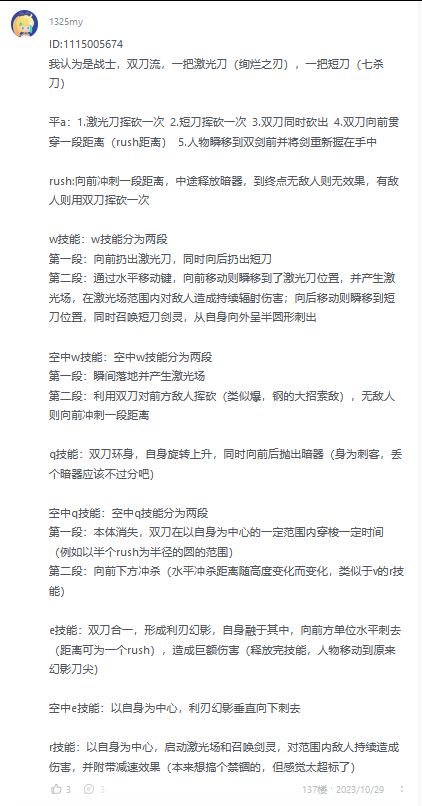 1325my

ID:1115005674

我认为是战士，双刀流，一把激光刀（绚烂之刃），一把短刀（七杀刀）

平a：1.激光刀挥砍一次 2.短刀挥砍一次 3.双刀同时砍出 4.双刀向前贯穿一段距离（rush距离） 5.人物瞬移到双剑前并将剑重新握在手中

rush:向前冲刺一段距离，中途释放暗器，到终点无敌人则无效果，有敌人则用双刀挥砍一次

w技能：w技能分为两段
第一段：向前扔出激光刀，同时向后扔出短刀
第二段：通过水平移动键，向前移动则瞬移到了激光刀位置，并产生激光场，在激光场范围内对敌人造成持续辐射伤害；向后移动则瞬移到短刀位置，同时召唤短刀剑灵，从自身向外呈半圆形刺出

空中w技能：空中w技能分为两段
第一段：瞬间落地并产生激光场
第二段：利用双刀对前方敌人挥砍（类似爆，钢的大招索敌），无敌人则向前冲刺一段距离

q技能：双刀环身，自身旋转上升，同时向前后抛出暗器（身为刺客，丢个暗器应该不过分吧）

空中q技能：空中q技能分为两段
第一段：本体消失，双刀在以自身为中心的一定范围内穿梭一定时间（例如以半个rush为半径的圆的范围）
第二段：向前下方冲杀（水平冲杀距离随高度变化而变化，类似于v的r技能）

e技能：双刀合一，形成利刃幻影，自身融于其中，向前方单位水平刺去（距离可为一个rush），造成巨额伤害（释放完技能，人物移动到原来幻影刀尖）

空中e技能：以自身为中心，利刃幻影垂直向下刺去

r技能：以自身为中心，启动激光场和召唤剑灵，对范围内敌人持续造成伤害，并附带减速效果（本来想搞个禁锢的，但感觉太超标了）

3 137楼 · 2023/10/29